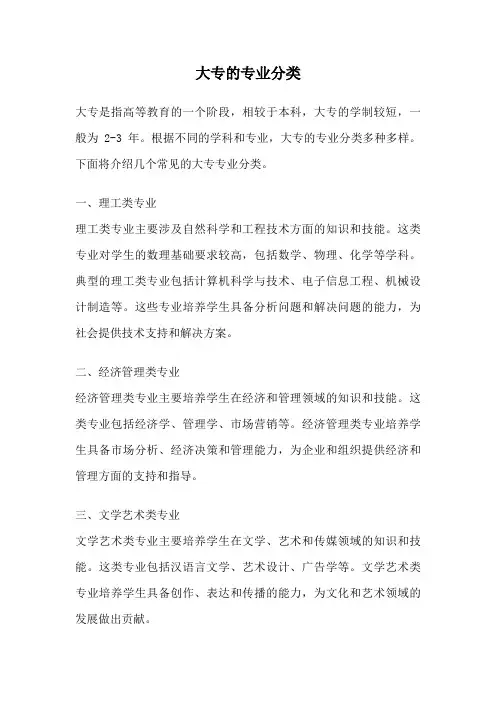 大专的专业分类

大专是指高等教育的一个阶段，相较于本科，大专的学制较短，一般为 2-3 年。根据不同的学科和专业，大专的专业分类多种多样。下面将介绍几个常见的大专专业分类。

一、理工类专业
理工类专业主要涉及自然科学和工程技术方面的知识和技能。这类专业对学生的数理基础要求较高，包括数学、物理、化学等学科。典型的理工类专业包括计算机科学与技术、电子信息工程、机械设计制造等。这些专业培养学生具备分析问题和解决问题的能力，为社会提供技术支持和解决方案。

二、经济管理类专业
经济管理类专业主要培养学生在经济和管理领域的知识和技能。这类专业包括经济学、管理学、市场营销等。经济管理类专业培养学生具备市场分析、经济决策和管理能力，为企业和组织提供经济和管理方面的支持和指导。

三、文学艺术类专业
文学艺术类专业主要培养学生在文学、艺术和传媒领域的知识和技能。这类专业包括汉语言文学、艺术设计、广告学等。文学艺术类专业培养学生具备创作、表达和传播的能力，为文化和艺术领域的发展做出贡献。